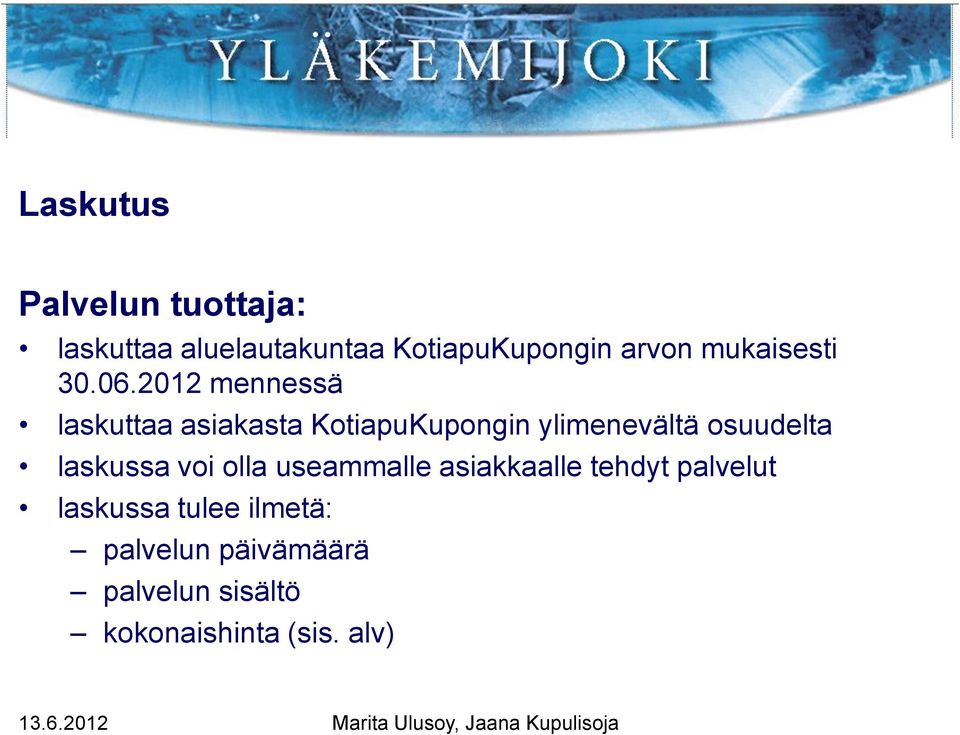 YLÄKEMIJOKI

Laskutus

Palvelun tuottaja:

• laskuttaa aluelautakuntaa KotiapuKupongin arvon mukaisesti 30.06.2012 mennessä
• laskuttaa asiakasta KotiapuKupongin ylimenevältä osuudelta
• laskussa voi olla useammalle asiakkaalle tehdyt palvelut
• laskussa tulee ilmetä:
– palvelun päivämäärä
– palvelun sisältö
– kokonaishinta (sis. alv)

13.6.2012

Marita Ulusoy, Jaana Kupulisoja